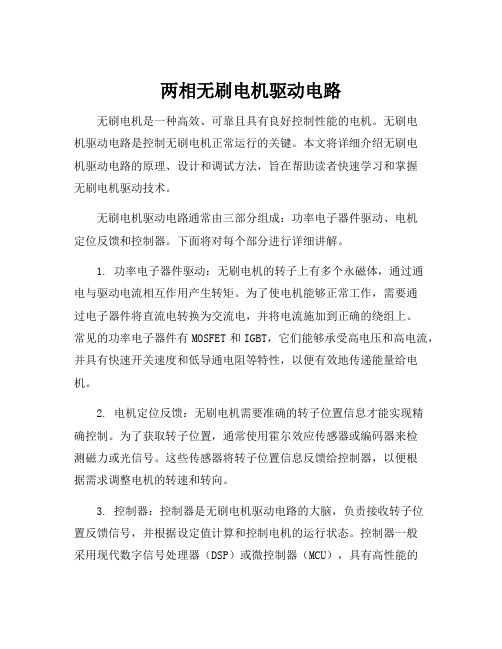 两相无刷电机驱动电路

无刷电机是一种高效、可靠且具有良好控制性能的电机。无刷电机驱动电路是控制无刷电机正常运行的关键。本文将详细介绍无刷电机驱动电路的原理、设计和调试方法，旨在帮助读者快速学习和掌握无刷电机驱动技术。

无刷电机驱动电路通常由三部分组成：功率电子器件驱动、电机定位反馈和控制器。下面将对每个部分进行详细讲解。

1. 功率电子器件驱动：无刷电机的转子上有多个永磁体，通过通电与驱动电流相互作用产生转矩。为了使电机能够正常工作，需要通过电子器件将直流电转换为交流电，并将电流施加到正确的绕组上。常见的功率电子器件有 MOSFET 和 IGBT，它们能够承受高电压和高电流，并具有快速开关速度和低导通电阻等特性，以便有效地传递能量给电机。

2. 电机定位反馈：无刷电机需要准确的转子位置信息才能实现精确控制。为了获取转子位置，通常使用霍尔效应传感器或编码器来检测磁力或光信号。这些传感器将转子位置信息反馈给控制器，以便根据需求调整电机的转速和转向。

3. 控制器：控制器是无刷电机驱动电路的大脑，负责接收转子位置反馈信号，并根据设定值计算和控制电机的运行状态。控制器一般采用现代数字信号处理器（DSP）或微控制器（MCU），具有高性能的